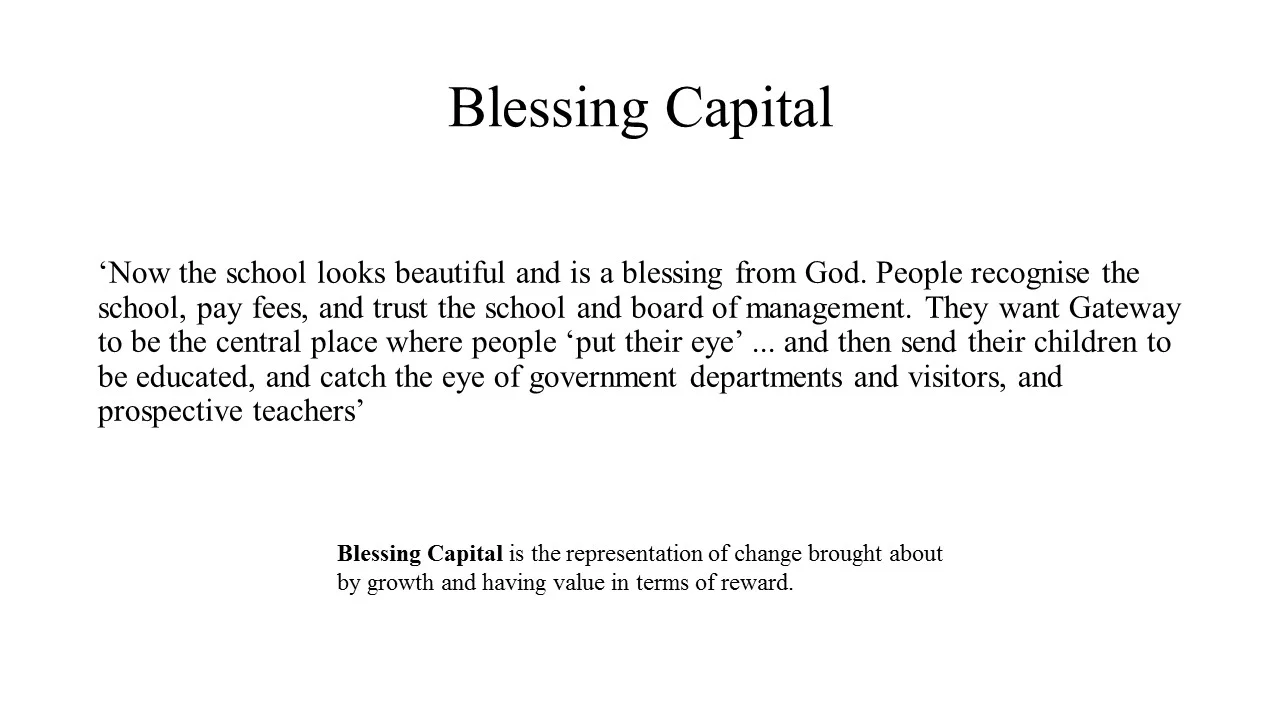 Blessing Capital

‘Now the school looks beautiful and is a blessing from God. People recognise the school, pay fees, and trust the school and board of management. They want Gateway to be the central place where people ‘put their eye’ ... and then send their children to be educated, and catch the eye of government departments and visitors, and prospective teachers’

Blessing Capital is the representation of change brought about by growth and having value in terms of reward.